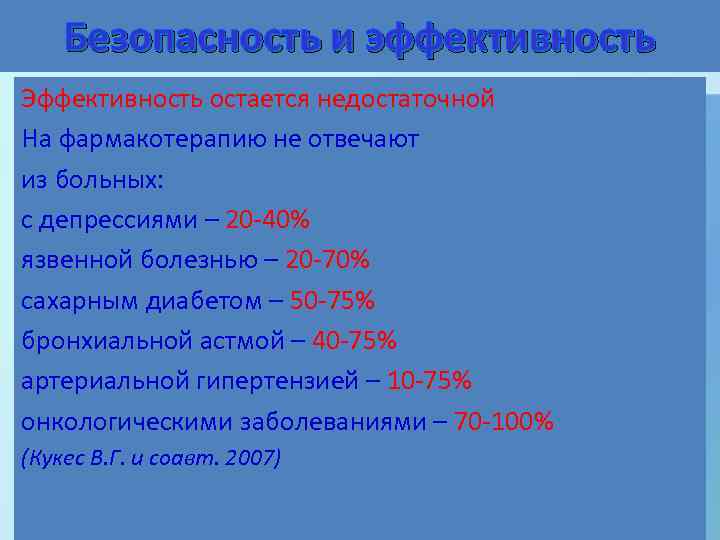 Безопасность и эффективность

Эффективность остается недостаточной

На фармакотерапию не отвечают

из больных:

с депрессиями – 20-40%

язвенной болезнью – 20-70%

сахарным диабетом – 50-75%

бронхиальной астмой – 40-75%

артериальной гипертензией – 10-75%

онкологическими заболеваниями – 70-100%

(Кукес В.Г. и соавт. 2007)